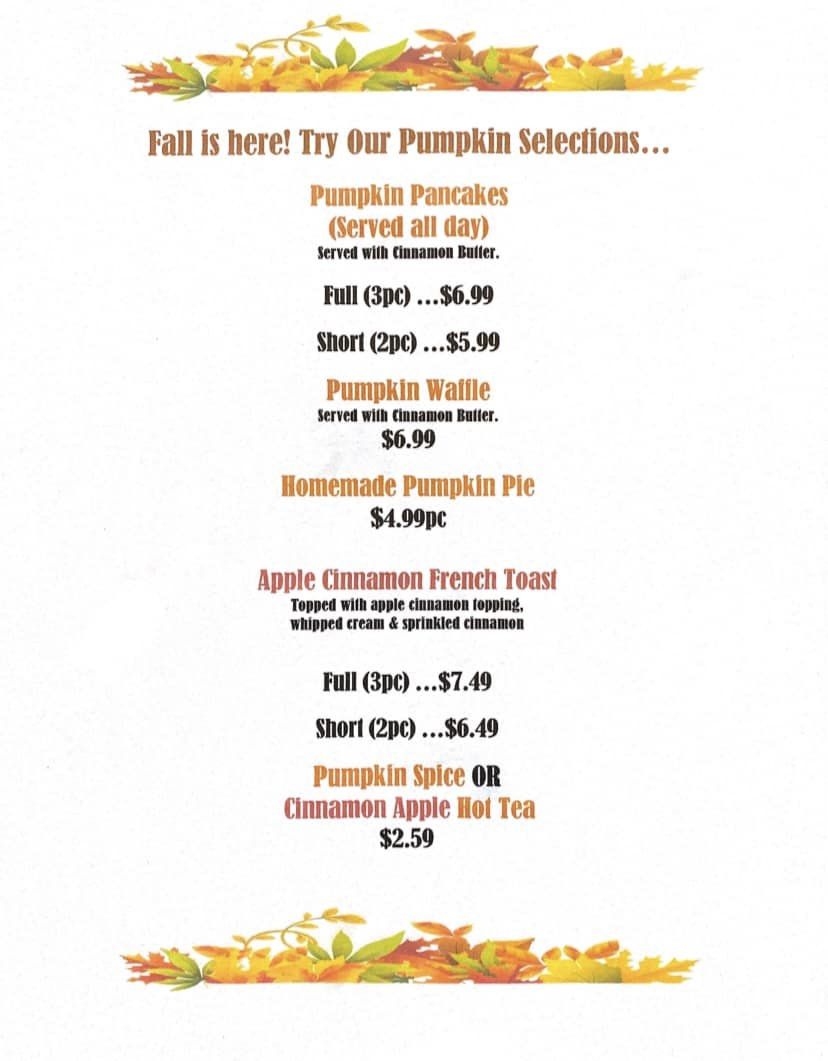 Fall is here! Try Our Pumpkin Selections...

Pumpkin Pancakes
(Served all day)
Served with Cinnamon Butter.

Full (3pc) ...$6.99

Short (2pc) ...$5.99

Pumpkin Waffle
Served with Cinnamon Butter.
$6.99

Homemade Pumpkin Pie
$4.99pc

Apple Cinnamon French Toast
Topped with apple cinnamon topping,
whipped cream & sprinkled cinnamon

Full (3pc) ...$7.49

Short (2pc) ...$6.49

Pumpkin Spice OR
Cinnamon Apple Hot Tea
$2.59